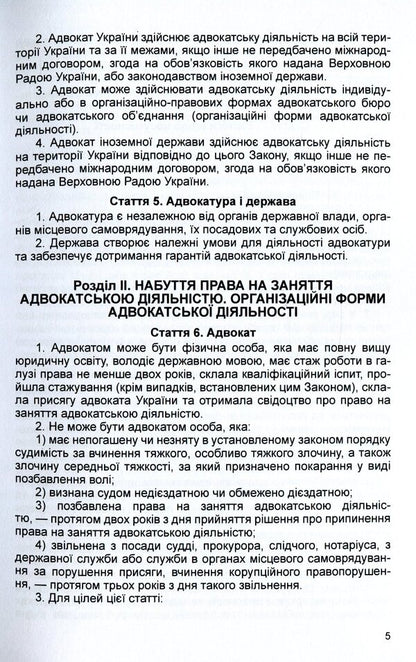 2. Адвокат України здійснює адвокатську діяльність на всій території України та за її межами, якщо інше не передбачено міжнародним договором, згода на обов'язковість якого надана Верховною Радою України, або законодавством іноземної держави.

3. Адвокат може здійснювати адвокатську діяльність індивідуально або в організаційно-правових формах адвокатського бюро чи адвокатського об'єднання (організаційні форми адвокатської діяльності).

4. Адвокат іноземної держави здійснює адвокатську діяльність на території України відповідно до цього Закону, якщо інше не передбачено міжнародним договором, згода на обов'язковість якого надана Верховною Радою України.

Стаття 5. Адвокатура і держава

1. Адвокатура є незалежною від органів державної влади, органів місцевого самоврядування, їх посадових та службових осіб.

2. Держава створює належні умови для діяльності адвокатури та забезпечує дотримання гарантій адвокатської діяльності.

Розділ II. НАБУТТЯ ПРАВА НА ЗАНЯТТЯ АДВОКАТСЬКОЮ ДІЯЛЬНІСТЮ. ОРГАНІЗАЦІЙНІ ФОРМИ АДВОКАТСЬКОЇ ДІЯЛЬНОСТІ

Стаття 6. Адвокат

1. Адвокатом може бути фізична особа, яка має повну вищу юридичну освіту, володіє державною мовою, має стаж роботи в галузі права не менше двох років, склала кваліфікаційний іспит, пройшла стажування (крім випадків, встановлених цим Законом), склала присягу адвоката України та отримала свідоцтво про право на заняття адвокатською діяльністю.

2. Не може бути адвокатом особа, яка:

1) має непогашену чи незняту в установленому законом порядку судимість за вчинення тяжкого, особливо тяжкого злочину, а також злочину середньої тяжкості, за який призначено покарання у виді позбавлення волі;

2) визнана судом недієздатною чи обмежено дієздатною;

3) позбавлена права на заняття адвокатською діяльністю, — протягом двох років з дня прийняття рішення про припинення права на заняття адвокатською діяльністю;

4) звільнена з посади судді, прокурора, слідчого, нотаріуса, з державної служби або служби в органах місцевого самоврядування за порушення присяги, вчинення корупційного правопорушення, — протягом трьох років з дня такого звільнення.

3. Для цілей цієї статті:

5